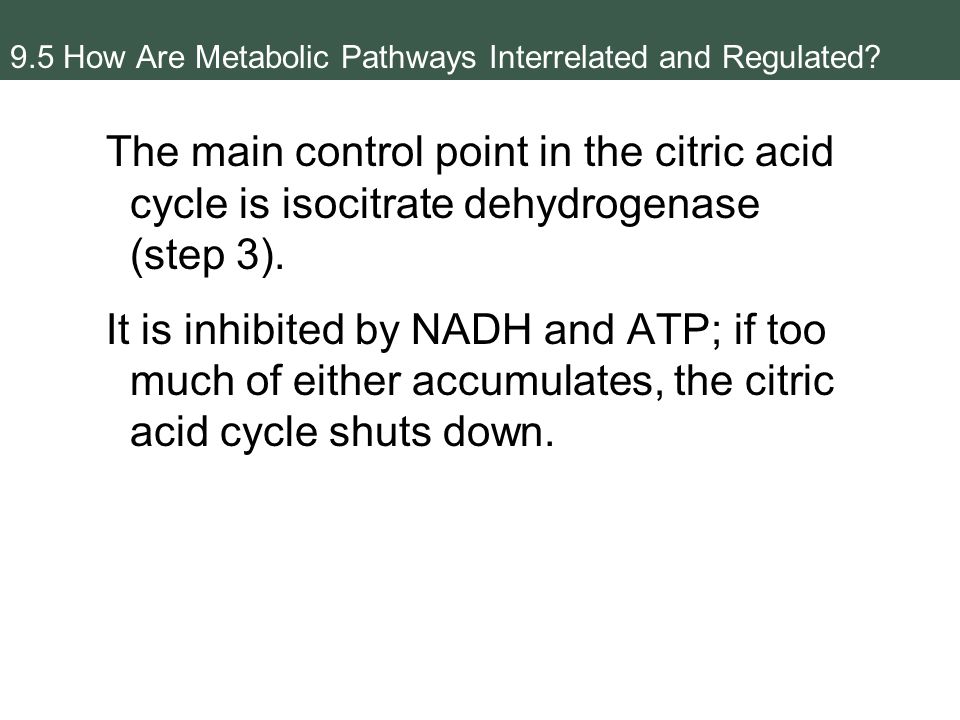 9.5 How Are Metabolic Pathways Interrelated and Regulated?

The main control point in the citric acid cycle is isocitrate dehydrogenase (step 3).

It is inhibited by NADH and ATP; if too much of either accumulates, the citric acid cycle shuts down.